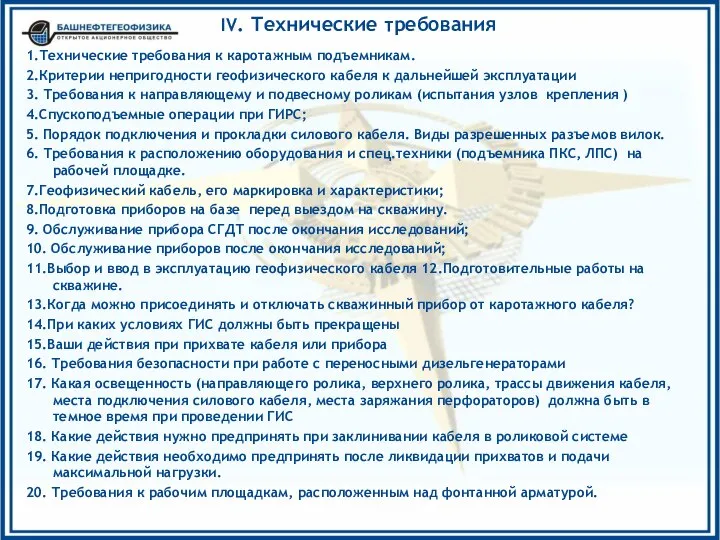 БАШНЕФТЕГЕОФИЗИКА
ОТКРЫТОЕ АКЦИОНЕРНОЕ ОБЩЕСТВО

IV. Технические требования

1.Технические требования к каротажным подъемникам.
2.Критерии непригодности геофизического кабеля к дальнейшей эксплуатации
3. Требования к направляющему и подвесному роликам (испытания узлов крепления )
4.Спускоподъемные операции при ГИРС;
5. Порядок подключения и прокладки силового кабеля. Виды разрешенных разъемов вилок.
6. Требования к расположению оборудования и спец.техники (подъемника ПКС, ЛПС) на рабочей площадке.
7.Геофизический кабель, его маркировка и характеристики;
8.Подготовка приборов на базе перед выездом на скважину.
9. Обслуживание прибора СГДТ после окончания исследований;
10. Обслуживание приборов после окончания исследований;
11.Выбор и ввод в эксплуатацию геофизического кабеля 12.Подготовительные работы на скважине.
13.Когда можно присоединять и отключать скважинный прибор от каротажного кабеля?
14.При каких условиях ГИС должны быть прекращены
15.Ваши действия при прихвате кабеля или прибора
16. Требования безопасности при работе с переносными дизельгенераторами
17. Какая освещенность (направляющего ролика, верхнего ролика, трассы движения кабеля, места подключения силового кабеля, места заряжания перфораторов) должна быть в темное время при проведении ГИС
18. Какие действия нужно предпринять при заклинивании кабеля в роликовой системе
19. Какие действия необходимо предпринять после ликвидации прихватов и подачи максимальной нагрузки.
20. Требования к рабочим площадкам, расположенным над фонтанной арматурой.